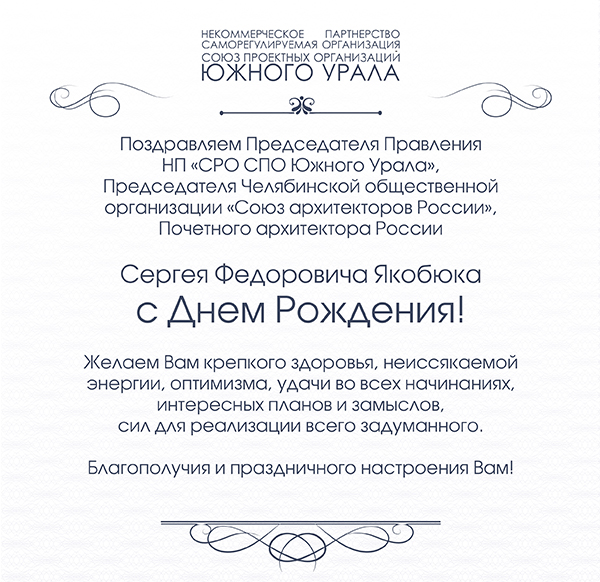 НЕКОММЕРЧЕСКОЕ ПАРТНЕРСТВО
САМОРЕГУЛИРУЕМАЯ ОРГАНИЗАЦИЯ
СОЮЗ ПРОЕКТНЫХ ОРГАНИЗАЦИЙ
ЮЖНОГО УРАЛА

Поздравляем Председателя Правления НП «СРО СПО Южного Урала», Председателя Челябинской общественной организации «Союз архитекторов России», Почетного архитектора России

Сергея Федоровича Якобюка
с Днем Рождения!

Желаем Вам крепкого здоровья, неиссякаемой энергии, оптимизма, удачи во всех начинаниях, интересных планов и замыслов, сил для реализации всего задуманного.

Благополучия и праздничного настроения Вам!